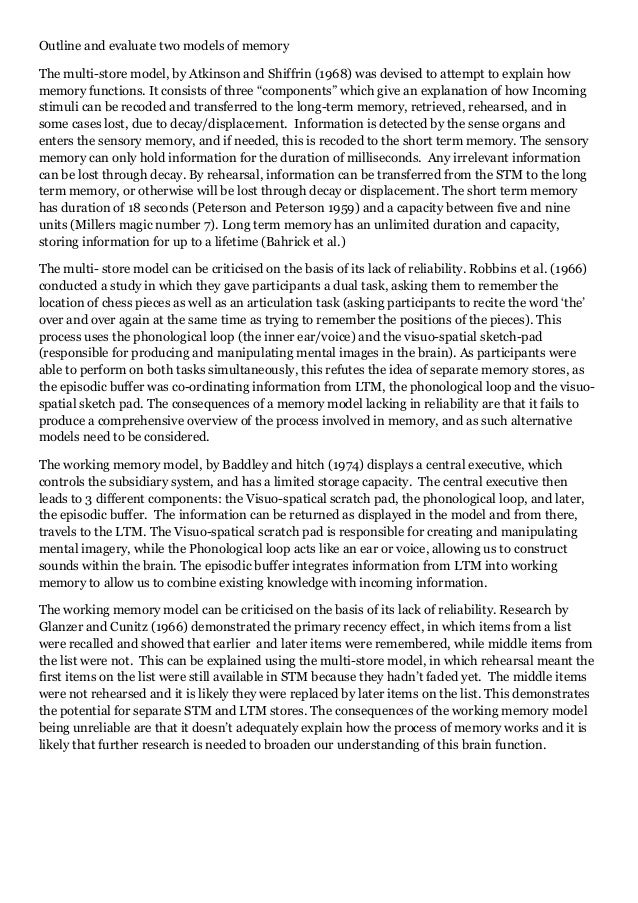 Outline and evaluate two models of memory

The multi-store model, by Atkinson and Shiffrin (1968) was devised to attempt to explain how memory functions. It consists of three "components" which give an explanation of how Incoming stimuli can be recoded and transferred to the long-term memory, retrieved, rehearsed, and in some cases lost, due to decay/displacement. Information is detected by the sense organs and enters the sensory memory, and if needed, this is recoded to the short term memory. The sensory memory can only hold information for the duration of milliseconds. Any irrelevant information can be lost through decay. By rehearsal, information can be transferred from the STM to the long term memory, or otherwise will be lost through decay or displacement. The short term memory has duration of 18 seconds (Peterson and Peterson 1959) and a capacity between five and nine units (Millers magic number 7). Long term memory has an unlimited duration and capacity, storing information for up to a lifetime (Bahrick et al.)

The multi- store model can be criticised on the basis of its lack of reliability. Robbins et al. (1966) conducted a study in which they gave participants a dual task, asking them to remember the location of chess pieces as well as an articulation task (asking participants to recite the word 'the' over and over again at the same time as trying to remember the positions of the pieces). This process uses the phonological loop (the inner ear/voice) and the visuo-spatial sketch-pad (responsible for producing and manipulating mental images in the brain). As participants were able to perform on both tasks simultaneously, this refutes the idea of separate memory stores, as the episodic buffer was co-ordinating information from LTM, the phonological loop and the visuo-spatial sketch pad. The consequences of a memory model lacking in reliability are that it fails to produce a comprehensive overview of the process involved in memory, and as such alternative models need to be considered.

The working memory model, by Baddley and hitch (1974) displays a central executive, which controls the subsidiary system, and has a limited storage capacity. The central executive then leads to 3 different components: the Visuo-spatical scratch pad, the phonological loop, and later, the episodic buffer. The information can be returned as displayed in the model and from there, travels to the LTM. The Visuo-spatical scratch pad is responsible for creating and manipulating mental imagery, while the Phonological loop acts like an ear or voice, allowing us to construct sounds within the brain. The episodic buffer integrates information from LTM into working memory to allow us to combine existing knowledge with incoming information.

The working memory model can be criticised on the basis of its lack of reliability. Research by Glanzer and Cunitz (1966) demonstrated the primary recency effect, in which items from a list were recalled and showed that earlier and later items were remembered, while middle items from the list were not. This can be explained using the multi-store model, in which rehearsal meant the first items on the list were still available in STM because they hadn't faded yet. The middle items were not rehearsed and it is likely they were replaced by later items on the list. This demonstrates the potential for separate STM and LTM stores. The consequences of the working memory model being unreliable are that it doesn't adequately explain how the process of memory works and it is likely that further research is needed to broaden our understanding of this brain function.